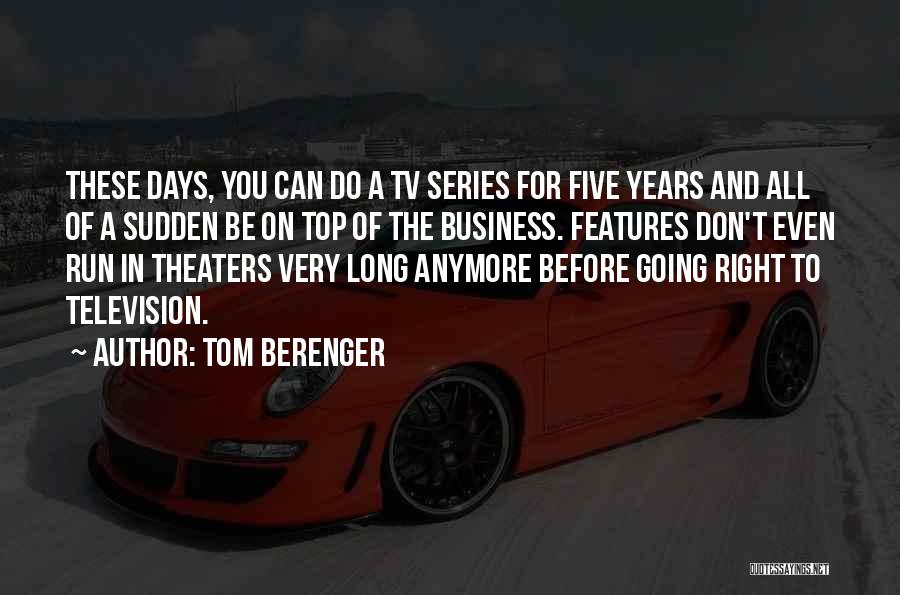 THESE DAYS, YOU CAN DO A TV SERIES FOR FIVE YEARS AND ALL OF A SUDDEN BE ON TOP OF THE BUSINESS. FEATURES DON'T EVEN RUN IN THEATERS VERY LONG ANYMORE BEFORE GOING RIGHT TO TELEVISION.

~ AUTHOR: TOM BERENGER

QUOTESSAYINGS.NET